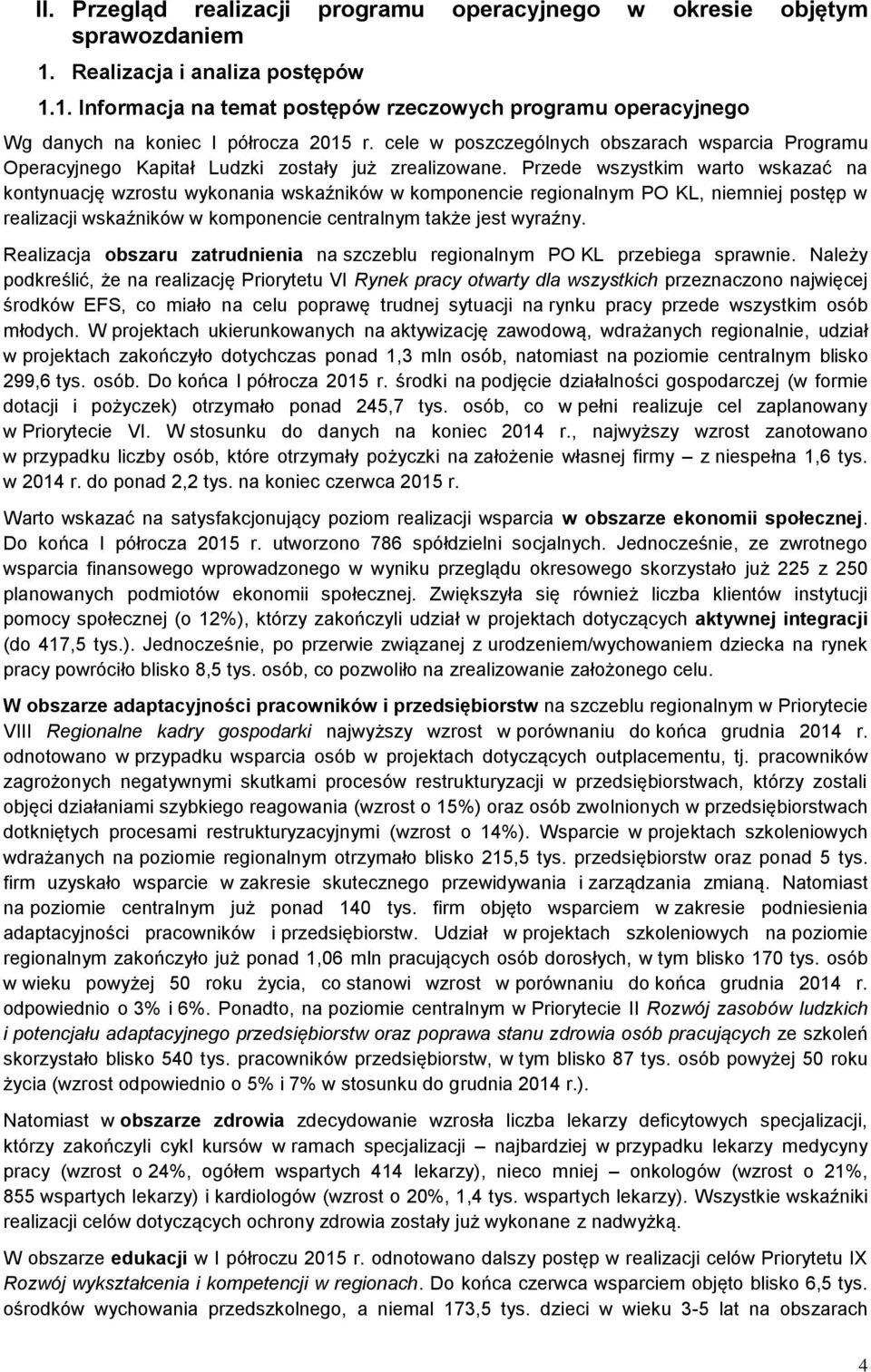 II. Przegląd realizacji programu operacyjnego w okresie objętym sprawozdaniem

1. Realizacja i analiza postępów

1.1. Informacja na temat postępów rzeczowych programu operacyjnego

Wg danych na koniec I półrocza 2015 r. cele w poszczególnych obszarach wsparcia Programu Operacyjnego Kapitał Ludzki zostały już zrealizowane. Przede wszystkim warto wskazać na kontynuację wzrostu wykonania wskaźników w komponencie regionalnym PO KL, niemniej postęp w realizacji wskaźników w komponencie centralnym także jest wyraźny.

Realizacja obszaru zatrudnienia na szczeblu regionalnym PO KL przebiega sprawnie. Należy podkreślić, że na realizację Priorytetu VI Rynek pracy otwarty dla wszystkich przeznaczono najwięcej środków EFS, co miało na celu poprawę trudnej sytuacji na rynku pracy przede wszystkim osób młodych. W projektach ukierunkowanych na aktywizację zawodową, wdrażanych regionalnie, udział w projektach zakończyło dotychczas ponad 1,3 mln osób, natomiast na poziomie centralnym blisko 299,6 tys. osób. Do końca I półrocza 2015 r. środki na podjęcie działalności gospodarczej (w formie dotacji i pożyczek) otrzymało ponad 245,7 tys. osób, co w pełni realizuje cel zaplanowany w Priorytecie VI. W stosunku do danych na koniec 2014 r., najwyższy wzrost zanotowano w przypadku liczby osób, które otrzymały pożyczki na założenie własnej firmy – z niespełna 1,6 tys. w 2014 r. do ponad 2,2 tys. na koniec czerwca 2015 r.

Warto wskazać na satysfakcjonujący poziom realizacji wsparcia w obszarze ekonomii społecznej. Do końca I półrocza 2015 r. utworzono 786 spółdzielni socjalnych. Jednocześnie, ze zwrotnego wsparcia finansowego wprowadzonego w wyniku przeglądu okresowego skorzystało już 225 z 250 planowanych podmiotów ekonomii społecznej. Zwiększyła się również liczba klientów instytucji pomocy społecznej (o 12%), którzy zakończyli udział w projektach dotyczących aktywnej integracji (do 417,5 tys.). Jednocześnie, po przerwie związanej z urodzeniem/wychowaniem dziecka na rynek pracy powróciło blisko 8,5 tys. osób, co pozwoliło na zrealizowanie założonego celu.

W obszarze adaptacyjności pracowników i przedsiębiorstw na szczeblu regionalnym w Priorytecie VIII Regionalne kadry gospodarki najwyższy wzrost w porównaniu do końca grudnia 2014 r. odnotowano w przypadku wsparcia osób w projektach dotyczących outplacementu, tj. pracowników zagrożonych negatywnymi skutkami procesów restrukturyzacji w przedsiębiorstwach, którzy zostali objęci działaniami szybkiego reagowania (wzrost o 15%) oraz osób zwolnionych w przedsiębiorstwach dotkniętych procesami restrukturyzacyjnymi (wzrost o 14%). Wsparcie w projektach szkoleniowych wdrażanych na poziomie regionalnym otrzymało blisko 215,5 tys. przedsiębiorstw oraz ponad 5 tys. firm uzyskało wsparcie w zakresie skutecznego przewidywania i zarządzania zmianą. Natomiast na poziomie centralnym już ponad 140 tys. firm objęto wsparciem w zakresie podniesienia adaptacyjności pracowników i przedsiębiorstw. Udział w projektach szkoleniowych na poziomie regionalnym zakończyło już ponad 1,06 mln pracujących osób dorosłych, w tym blisko 170 tys. osób w wieku powyżej 50 roku życia, co stanowi wzrost w porównaniu do końca grudnia 2014 r. odpowiednio o 3% i 6%. Ponadto, na poziomie centralnym w Priorytecie II Rozwój zasobów ludzkich i potencjału adaptacyjnego przedsiębiorstw oraz poprawa stanu zdrowia osób pracujących ze szkoleń skorzystało blisko 540 tys. pracowników przedsiębiorstw, w tym blisko 87 tys. osób powyżej 50 roku życia (wzrost odpowiednio o 5% i 7% w stosunku do grudnia 2014 r.).

Natomiast w obszarze zdrowia zdecydowanie wzrosła liczba lekarzy deficytowych specjalizacji, którzy zakończyli cykl kursów w ramach specjalizacji – najbardziej w przypadku lekarzy medycyny pracy (wzrost o 24%, ogółem wspartych 414 lekarzy), nieco mniej – onkologów (wzrost o 21%, 855 wspartych lekarzy) i kardiologów (wzrost o 20%, 1,4 tys. wspartych lekarzy). Wszystkie wskaźniki realizacji celów dotyczących ochrony zdrowia zostały już wykonane z nadwyżką.

W obszarze edukacji w I półroczu 2015 r. odnotowano dalszy postęp w realizacji celów Priorytetu IX Rozwój wykształcenia i kompetencji w regionach. Do końca czerwca wsparciem objęto blisko 6,5 tys. ośrodków wychowania przedszkolnego, a niemal 173,5 tys. dzieci w wieku 3-5 lat na obszarach

4